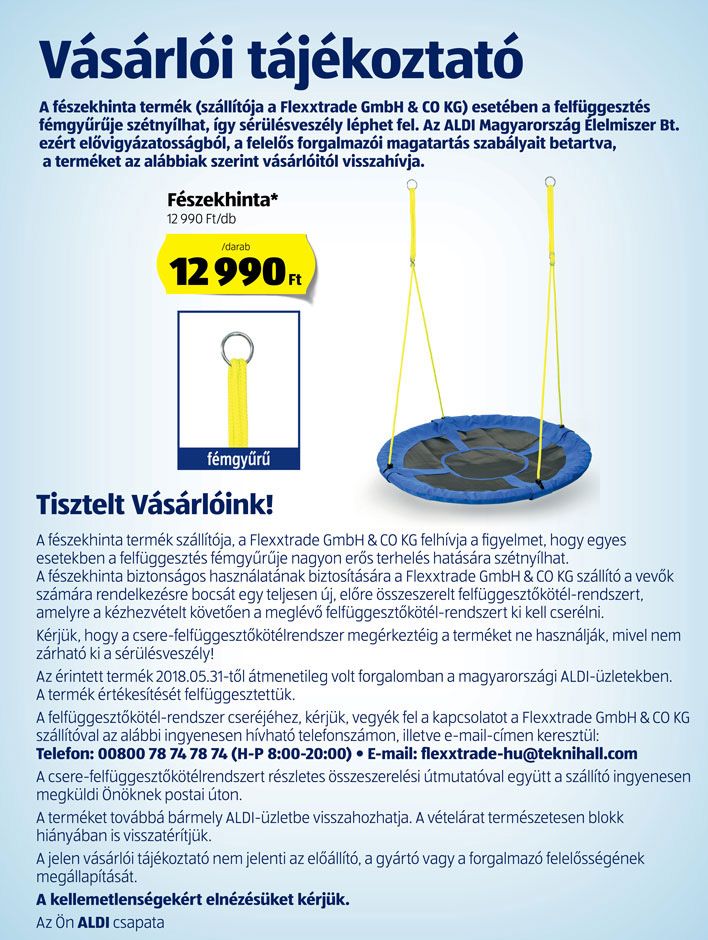 Vásárlói tájékoztató

A fészekhinta termék (szállítója a Flexxtrade GmbH & CO KG) esetében a felfüggesztés fémgyűrűje szétnyílhat, így sérülésveszély léphet fel. Az ALDI Magyarország Élelmiszer Bt. ezért elővigyázatosságból, a felelős forgalmazói magatartás szabályait betartva, a terméket az alábbiak szerint vásárlóitól visszahívja.

Fészekhinta*
12 990 Ft/db

/darab
12 990 Ft

fémgyűrű

Tisztelt Vásárlóink!

A fészekhinta termék szállítója, a Flexxtrade GmbH & CO KG felhívja a figyelmet, hogy egyes esetekben a felfüggesztés fémgyűrűje nagyon erős terhelés hatására szétnyílhat.
A fészekhinta biztonságos használatának biztosítására a Flexxtrade GmbH & CO KG szállító a vevők számára rendelkezésre bocsát egy teljesen új, előre összeszerelt felfüggesztőkötél-rendszert, amelyre a kézhezvételt követően a meglévő felfüggesztőkötél-rendszert ki kell cserélni.

Kérjük, hogy a csere-felfüggesztőkötélrendszer megérkeztéig a terméket ne használják, mivel nem zárható ki a sérülésveszély!

Az érintett termék 2018.05.31-től átmenetileg volt forgalomban a magyarországi ALDI-üzletekben. A termék értékesítését felfüggesztettük.

A felfüggesztőkötél-rendszer cseréjéhez, kérjük, vegyék fel a kapcsolatot a Flexxtrade GmbH & CO KG szállítóval az alábbi ingyenesen hívható telefonszámon, illetve e-mail-címen keresztül:
Telefon: 00800 78 74 78 74 (H-P 8:00-20:00) • E-mail: flexxtrade-hu@teknihall.com

A csere-felfüggesztőkötélrendszert részletes összeszerelési útmutatóval együtt a szállító ingyenesen megküldi Önöknek postai úton.

A terméket továbbá bármely ALDI-üzletbe visszahozhatja. A vételárat természetesen blokk hiányában is visszatérítjük.

A jelen vásárlói tájékoztató nem jelenti az előállító, a gyártó vagy a forgalmazó felelősségének megállapítását.

A kellemetlenségekért elnézésüket kérjük.

Az Ön ALDI csapata